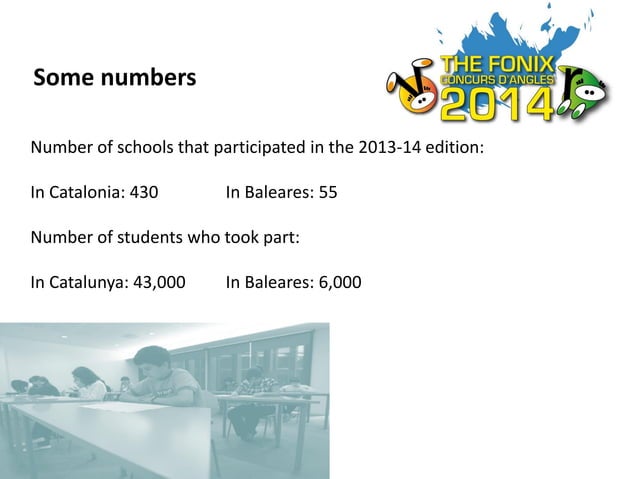 Some numbers

THE FONIX
CONCURS D'ANGLES
2014

Number of schools that participated in the 2013-14 edition:

In Catalonia: 430 In Baleares: 55

Number of students who took part:

In Catalunya: 43,000 In Baleares: 6,000